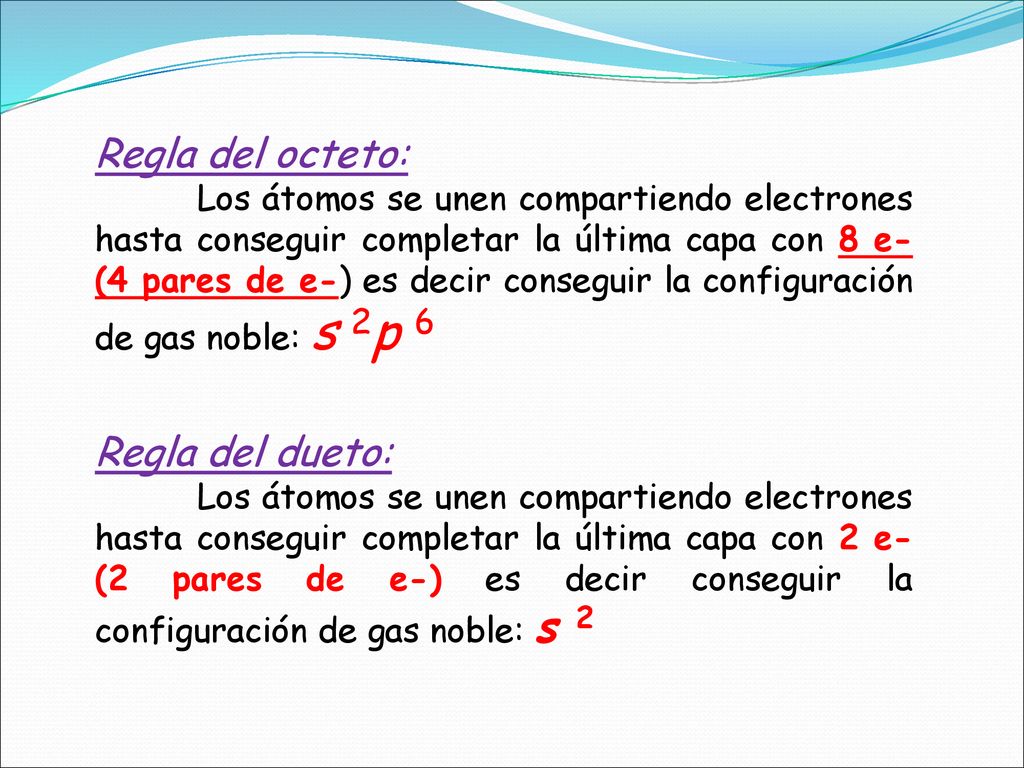 Regla del octeto:

Los átomos se unen compartiendo electrones hasta conseguir completar la última capa con 8 e- (4 pares de e-) es decir conseguir la configuración de gas noble: $s^2p^6$

Regla del dueto:

Los átomos se unen compartiendo electrones hasta conseguir completar la última capa con 2 e- (2 pares de e-) es decir conseguir la configuración de gas noble: $s^2$